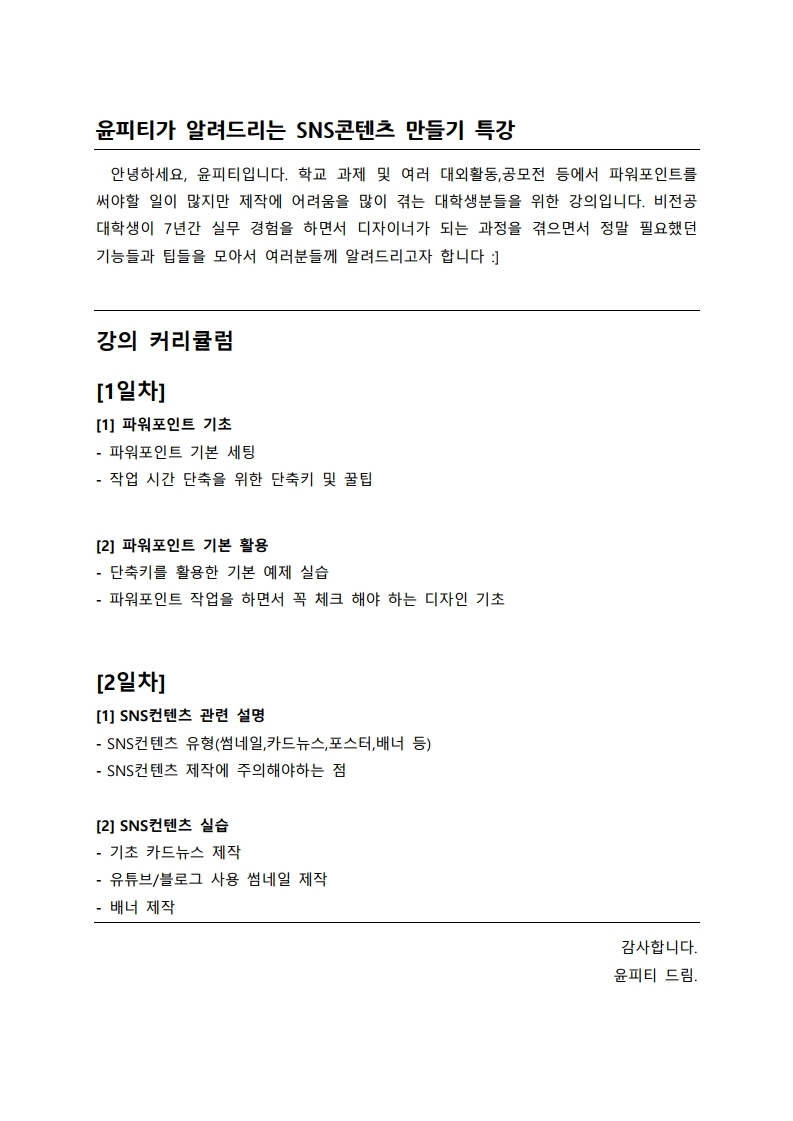 윤피티가 알려드리는 SNS콘텐츠 만들기 특강

안녕하세요, 윤피티입니다. 학교 과제 및 여러 대외활동,공모전 등에서 파워포인트를 써야할 일이 많지만 제작에 어려움을 많이 겪는 대학생분들을 위한 강의입니다. 비전공 대학생이 7년간 실무 경험을 하면서 디자이너가 되는 과정을 겪으면서 정말 필요했던 기능들과 팁들을 모아서 여러분들께 알려드리고자 합니다 :]

강의 커리큘럼

[1일차]

[1] 파워포인트 기초
- 파워포인트 기본 세팅
- 작업 시간 단축을 위한 단축키 및 꿀팁

[2] 파워포인트 기본 활용
- 단축키를 활용한 기본 예제 실습
- 파워포인트 작업을 하면서 꼭 체크 해야 하는 디자인 기초

[2일차]

[1] SNS컨텐츠 관련 설명
- SNS컨텐츠 유형(썸네일,카드뉴스,포스터,배너 등)
- SNS컨텐츠 제작에 주의해야하는 점

[2] SNS컨텐츠 실습
- 기초 카드뉴스 제작
- 유튜브/블로그 사용 썸네일 제작
- 배너 제작

감사합니다.
윤피티 드림.